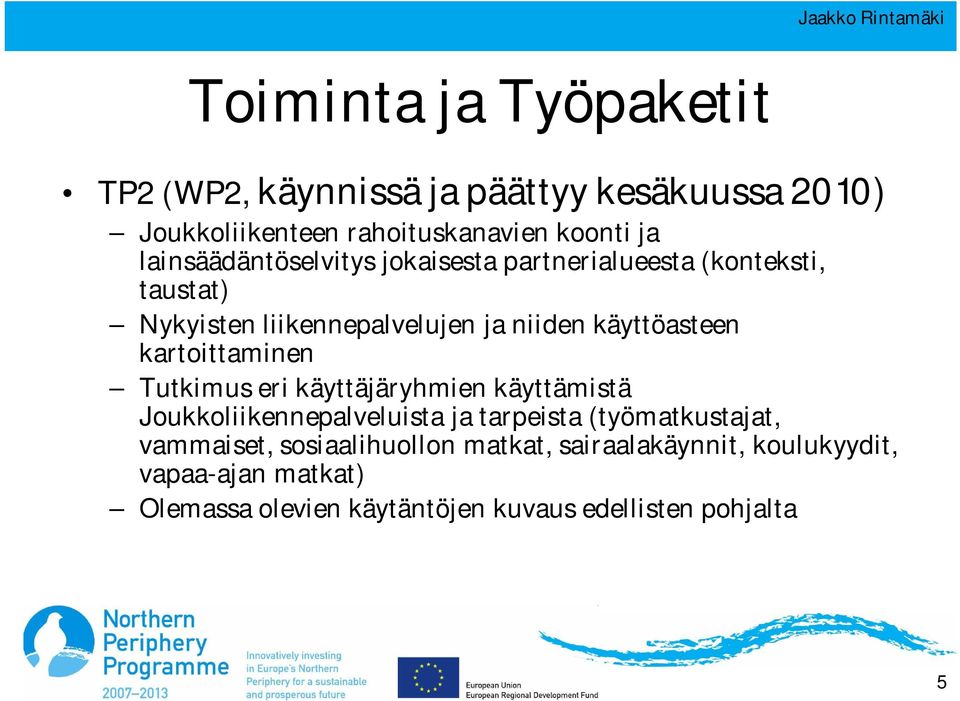 Jaakko Rintamäki

Toiminta ja Työpaketit

• TP2 (WP2, käynnissä ja päättyy kesäkuussa 2010)
– Joukkoliikenteen rahoituskanavien koonti ja lainsäädäntöselvitys jokaisesta partnerialueesta (konteksti, taustat)
– Nykyisten liikennepalvelujen ja niiden käyttöasteen kartoittaminen
– Tutkimus eri käyttäjäryhmien käyttämistä Joukkoliikennepalveluista ja tarpeista (työmatkustajat, vammaiset, sosiaalihuollon matkat, sairaalakäynnit, koulukyydit, vapaa-ajan matkat)
– Olemassa olevien käytäntöjen kuvaus edellisten pohjalta

Northern Periphery Programme 2007–2013

Innovatively investing in Europe's Northern Periphery for a sustainable and prosperous future

European Union
European Regional Development Fund

5